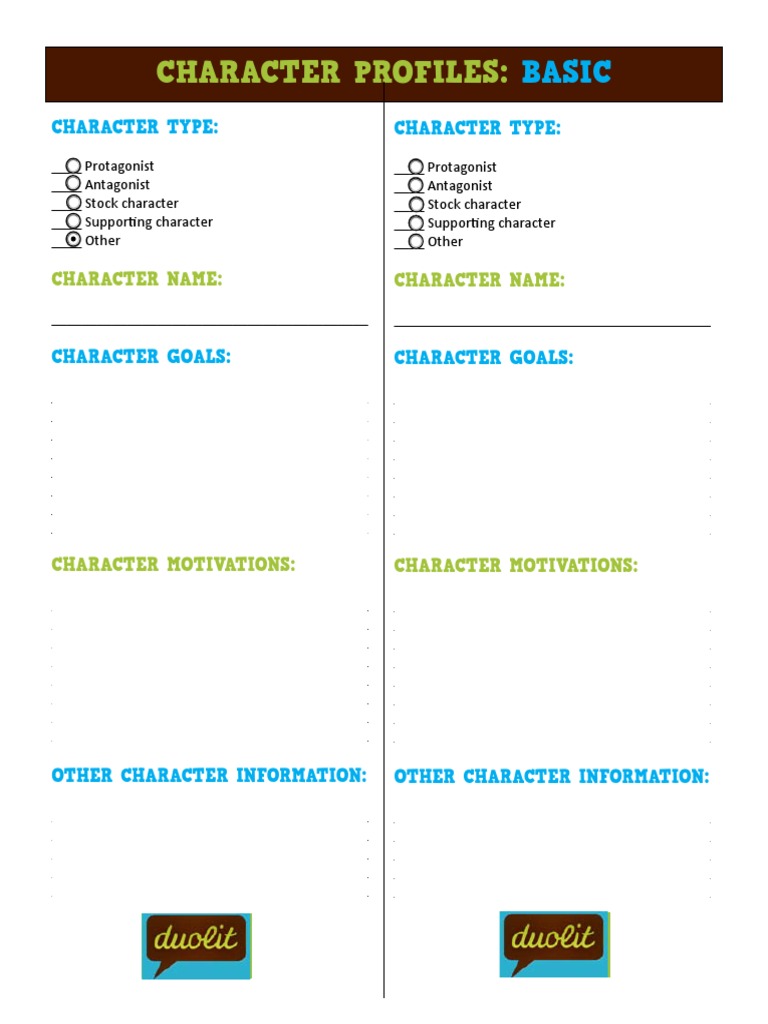 CHARACTER PROFILES: BASIC

CHARACTER TYPE:

Protagonist
Antagonist
Stock character
Supporting character
Other

CHARACTER NAME:

CHARACTER GOALS:

CHARACTER MOTIVATIONS:

OTHER CHARACTER INFORMATION:

duolit

CHARACTER TYPE:

Protagonist
Antagonist
Stock character
Supporting character
Other

CHARACTER NAME:

CHARACTER GOALS:

CHARACTER MOTIVATIONS:

OTHER CHARACTER INFORMATION:

duolit